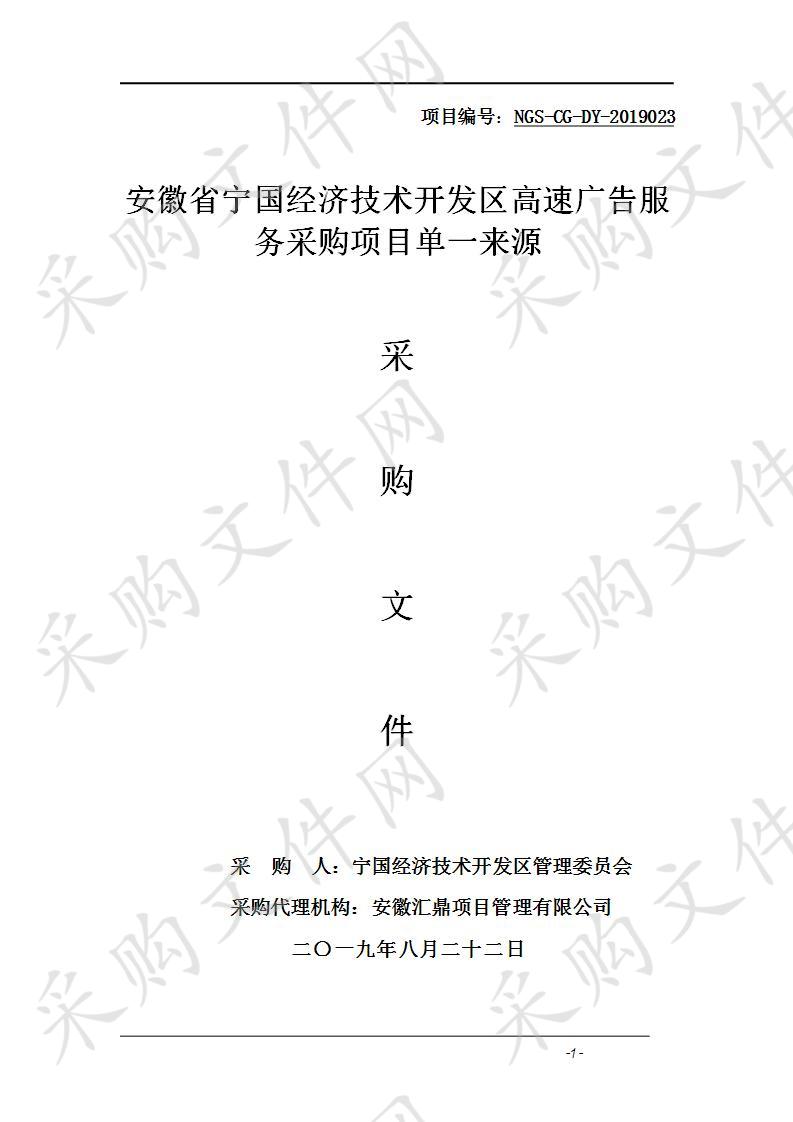 项目编号：NGS-CG-DY-2019023

安徽省宁国经济技术开发区高速广告服务采购项目单一来源

采

购

文

件

采　购　人：宁国经济技术开发区管理委员会

采购代理机构：安徽汇鼎项目管理有限公司

二〇一九年八月二十二日

-1-

采购文件网